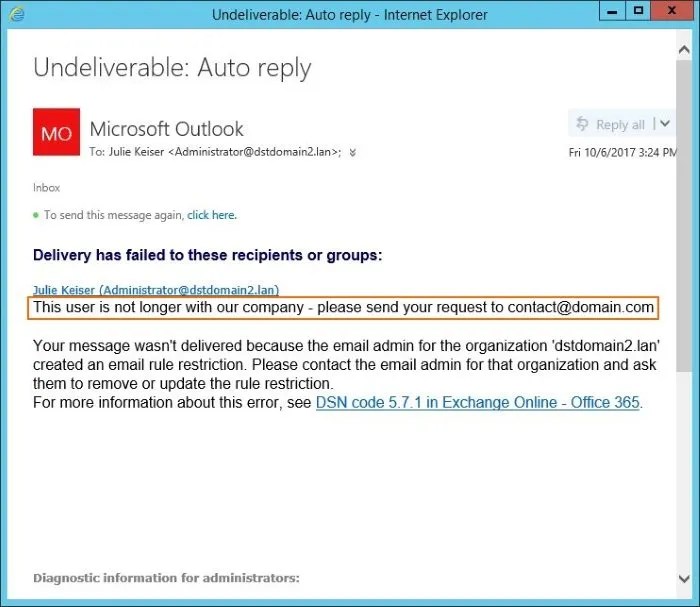 Undeliverable: Auto reply - Internet Explorer

Undeliverable: Auto reply

MO

Microsoft Outlook

To: Julie Keiser <Administrator@dstdomain2.lan>;

Reply all

Fri 10/6/2017 3:24 PM

Inbox

To send this message again, click here.

Delivery has failed to these recipients or groups:

Julie Keiser (Administrator@dstdomain2.lan)

This user is not longer with our company - please send your request to contact@domain.com

Your message wasn't delivered because the email admin for the organization 'dstdomain2.lan' created an email rule restriction. Please contact the email admin for that organization and ask them to remove or update the rule restriction.
For more information about this error, see DSN code 5.7.1 in Exchange Online - Office 365.

Diagnostic information for administrators: